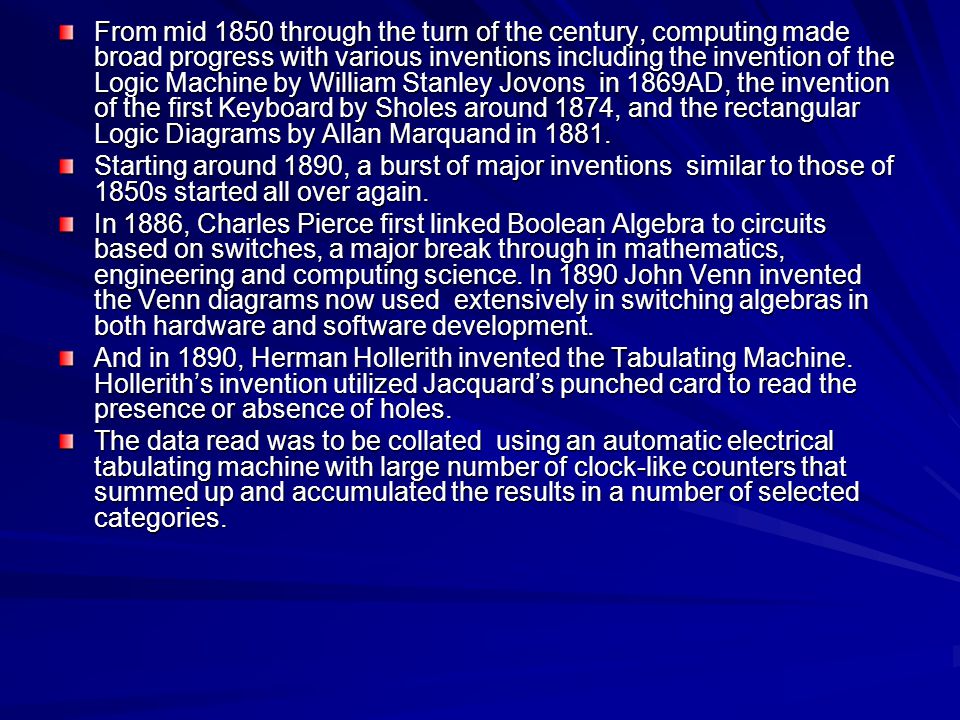 From mid 1850 through the turn of the century, computing made broad progress with various inventions including the invention of the Logic Machine by William Stanley Jovons in 1869AD, the invention of the first Keyboard by Sholes around 1874, and the rectangular Logic Diagrams by Allan Marquand in 1881.

Starting around 1890, a burst of major inventions similar to those of 1850s started all over again.

In 1886, Charles Pierce first linked Boolean Algebra to circuits based on switches, a major break through in mathematics, engineering and computing science. In 1890 John Venn invented the Venn diagrams now used extensively in switching algebras in both hardware and software development.

And in 1890, Herman Hollerith invented the Tabulating Machine. Hollerith's invention utilized Jacquard's punched card to read the presence or absence of holes.

The data read was to be collated using an automatic electrical tabulating machine with large number of clock-like counters that summed up and accumulated the results in a number of selected categories.